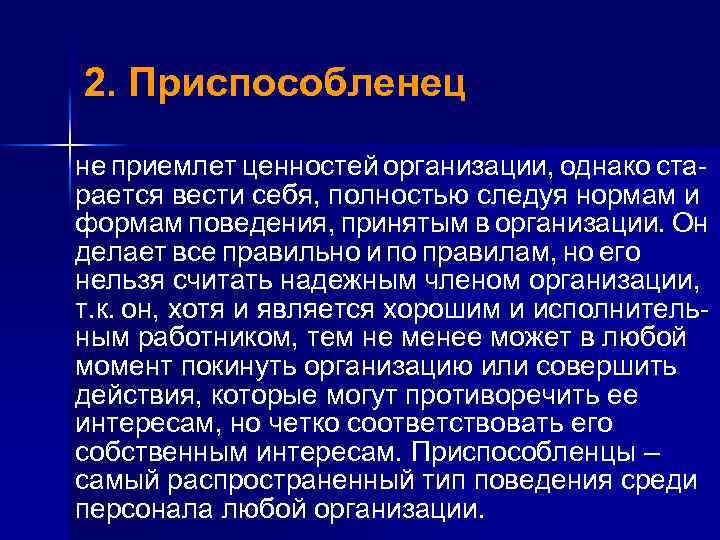 2. Приспособленец

не приемлет ценностей организации, однако старается вести себя, полностью следуя нормам и формам поведения, принятым в организации. Он делает все правильно и по правилам, но его нельзя считать надежным членом организации, т.к. он, хотя и является хорошим и исполнительным работником, тем не менее может в любой момент покинуть организацию или совершить действия, которые могут противоречить ее интересам, но четко соответствовать его собственным интересам. Приспособленцы – самый распространенный тип поведения среди персонала любой организации.